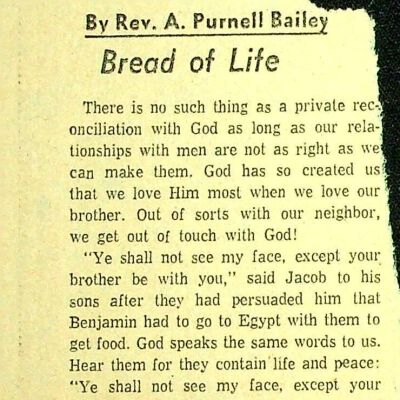 By Rev. A. Purnell Bailey

Bread of Life

There is no such thing as a private reconciliation with God as long as our relationships with men are not as right as we can make them. God has so created us that we love Him most when we love our brother. Out of sorts with our neighbor, we get out of touch with God!

"Ye shall not see my face, except your brother be with you," said Jacob to his sons after they had persuaded him that Benjamin had to go to Egypt with them to get food. God speaks the same words to us. Hear them for they contain life and peace: "Ye shall not see my face, except your